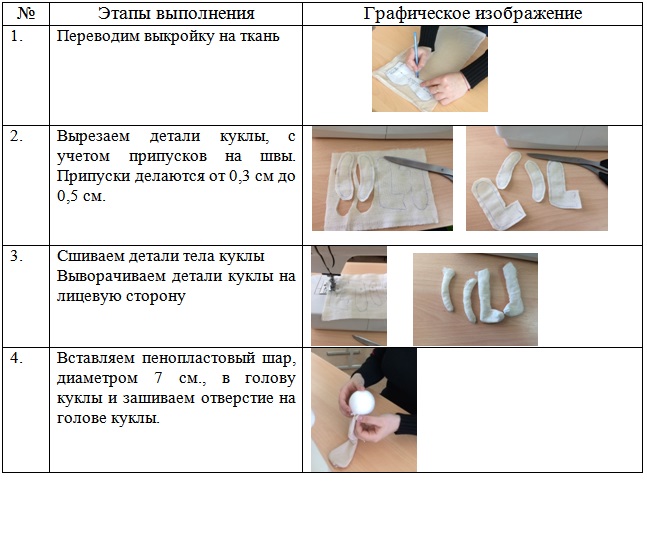 | № | Этапы выполнения | Графическое изображение |
|---|---|---|
| 1. | Переводим выкройку на ткань | |
| 2. | Вырезаем детали куклы, с учетом припусков на швы. Припуски делаются от 0,3 см до 0,5 см. | |
| 3. | Сшиваем детали тела куклы Выворачиваем детали куклы на лицевую сторону | |
| 4. | Вставляем пенопластовый шар, диаметром 7 см., в голову куклы и зашиваем отверстие на голове куклы. | |